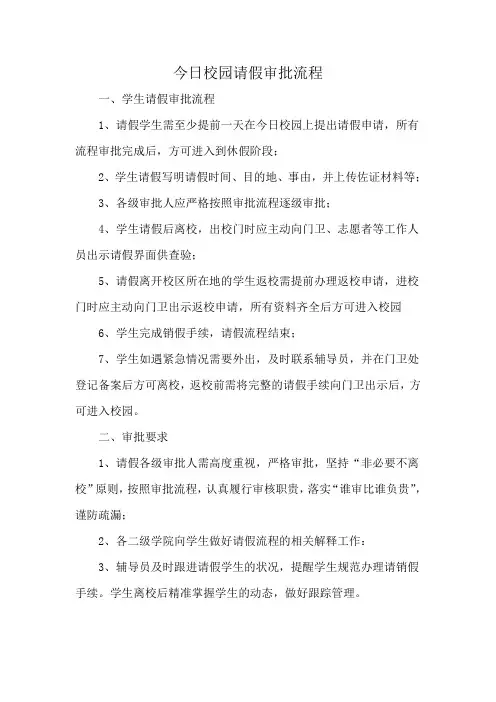 今日校园请假审批流程

一、学生请假审批流程

1、请假学生需至少提前一天在今日校园上提出请假申请，所有流程审批完成后，方可进入到休假阶段；

2、学生请假写明请假时间、目的地、事由，并上传佐证材料等；

3、各级审批人应严格按照审批流程逐级审批；

4、学生请假后离校，出校门时应主动向门卫、志愿者等工作人员出示请假界面供查验；

5、请假离开校区所在地的学生返校需提前办理返校申请，进校门时应主动向门卫出示返校申请，所有资料齐全后方可进入校园

6、学生完成销假手续，请假流程结束；

7、学生如遇紧急情况需要外出，及时联系辅导员，并在门卫处登记备案后方可离校，返校前需将完整的请假手续向门卫出示后，方可进入校园。

二、审批要求

1、请假各级审批人需高度重视，严格审批，坚持“非必要不离校”原则，按照审批流程，认真履行审核职责，落实“谁审批谁负责”，谨防疏漏；

2、各二级学院向学生做好请假流程的相关解释工作；

3、辅导员及时跟进请假学生的状况，提醒学生规范办理请销假手续。学生离校后精准掌握学生的动态，做好跟踪管理。